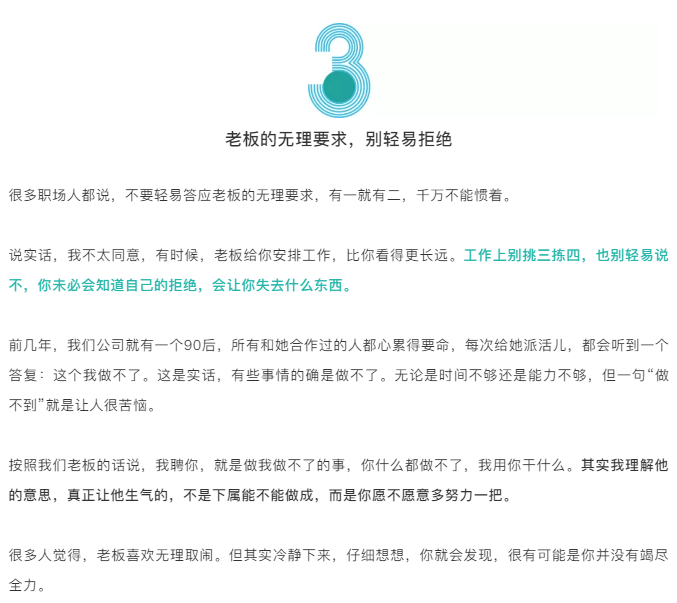 3

老板的无理要求，别轻易拒绝

很多职场人都说，不要轻易答应老板的无理要求，有一就有二，千万不能惯着。

说实话，我不太同意，有时候，老板给你安排工作，比你看得更长远。工作上别挑三拣四，也别轻易说不，你未必会知道自己的拒绝，会让你失去什么东西。

前几年，我们公司就有一个90后，所有和她合作过的人都心累得要命，每次给她派活儿，都会听到一个答复：这个我做不了。这是实话，有些事情的确是做不了。无论是时间不够还是能力不够，但一句“做不到”就是让人很苦恼。

按照我们老板的话说，我聘你，就是做我做不了的事，你什么都做不了，我用你干什么。其实我理解他的意思，真正让他生气的，不是下属能不能做成，而是你愿不愿意多努力一把。

很多人觉得，老板喜欢无理取闹。但其实冷静下来，仔细想想，你就会发现，很有可能是你并没有竭尽全力。